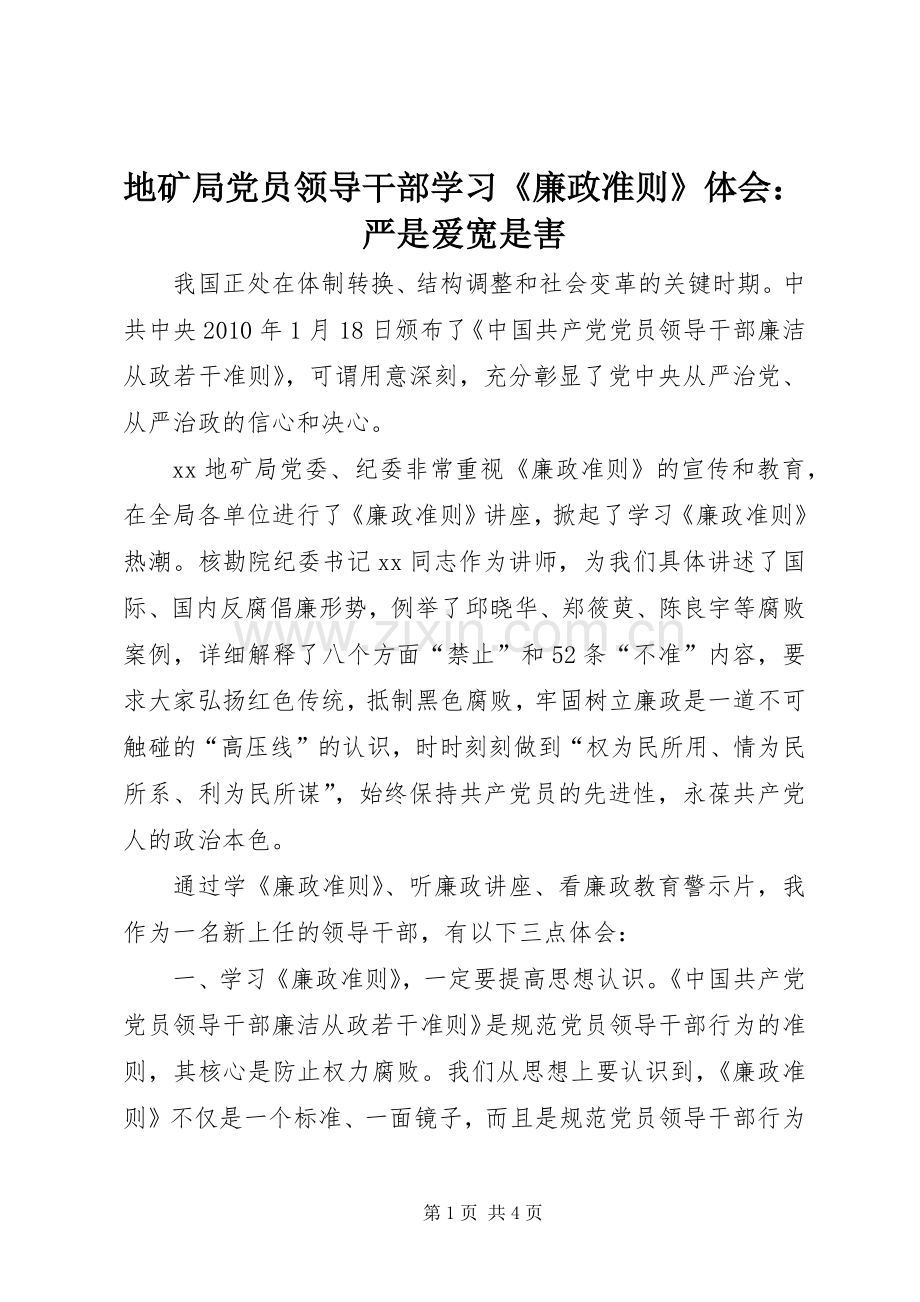 地矿局党员领导干部学习《廉政准则》体会：
严是爱宽是害

我国正处在体制转换、结构调整和社会变革的关键时期。中共中央2010年1月18日颁布了《中国共产党党员领导干部廉洁从政若干准则》，可谓用意深刻，充分彰显了党中央从严治党、从严治政的信心和决心。

xx地矿局党委、纪委非常重视《廉政准则》的宣传和教育，在全局各单位进行了《廉政准则》讲座，掀起了学习《廉政准则》热潮。核勘院纪委书记xx同志作为讲师，为我们具体讲述了国际、国内反腐倡廉形势，例举了邱晓华、郑筱萸、陈良宇等腐败案例，详细解释了八个方面“禁止”和52条“不准”内容，要求大家弘扬红色传统，抵制黑色腐败，牢固树立廉政是一道不可触碰的“高压线”的认识，时时刻刻做到“权为民所用、情为民所系、利为民所谋”，始终保持共产党员的先进性，永葆共产党人的政治本色。

通过学《廉政准则》、听廉政讲座、看廉政教育警示片，我作为一名新上任的领导干部，有以下三点体会：

一、学习《廉政准则》，一定要提高思想认识。《中国共产党党员领导干部廉洁从政若干准则》是规范党员领导干部行为的准则，其核心是防止权力腐败。我们从思想上要认识到，《廉政准则》不仅是一个标准、一面镜子，而且是规范党员领导干部行为

第1页 共4页

www.zixin.com.cn